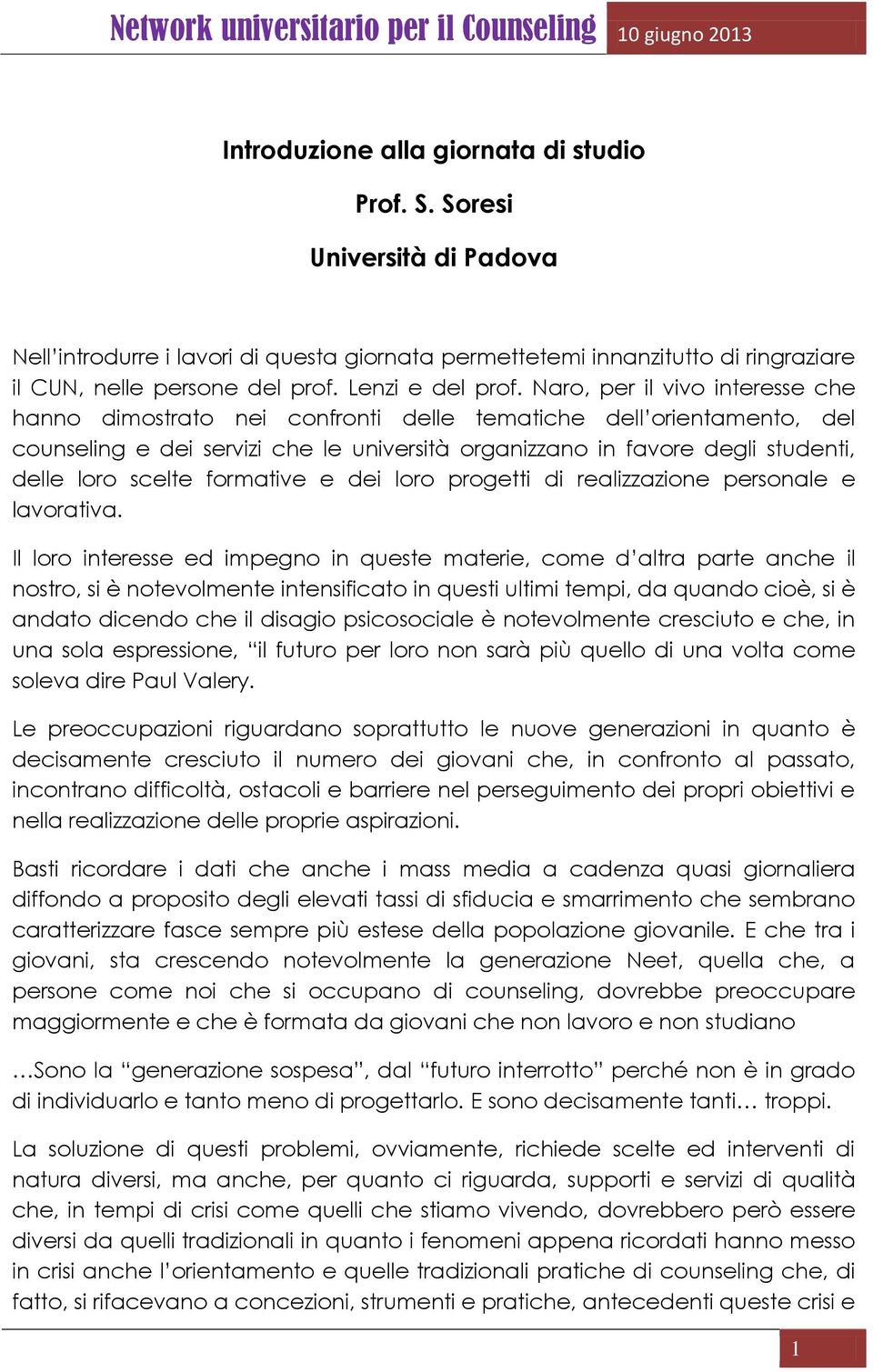 Network universitario per il Counseling 10 giugno 2013

Introduzione alla giornata di studio

Prof. S. Soresi

Università di Padova

Nell'introdurre i lavori di questa giornata permettetemi innanzitutto di ringraziare il CUN, nelle persone del prof. Lenzi e del prof. Naro, per il vivo interesse che hanno dimostrato nei confronti delle tematiche dell'orientamento, del counseling e dei servizi che le università organizzano in favore degli studenti, delle loro scelte formative e dei loro progetti di realizzazione personale e lavorativa.

Il loro interesse ed impegno in queste materie, come d'altra parte anche il nostro, si è notevolmente intensificato in questi ultimi tempi, da quando cioè, si è andato dicendo che il disagio psicosociale è notevolmente cresciuto e che, in una sola espressione, "il futuro per loro non sarà più quello di una volta come soleva dire Paul Valery.

Le preoccupazioni riguardano soprattutto le nuove generazioni in quanto è decisamente cresciuto il numero dei giovani che, in confronto al passato, incontrano difficoltà, ostacoli e barriere nel perseguimento dei propri obiettivi e nella realizzazione delle proprie aspirazioni.

Basti ricordare i dati che anche i mass media a cadenza quasi giornaliera diffondo a proposito degli elevati tassi di sfiducia e smarrimento che sembrano caratterizzare fasce sempre più estese della popolazione giovanile. E che tra i giovani, sta crescendo notevolmente la generazione Neet, quella che, a persone come noi che si occupano di counseling, dovrebbe preoccupare maggiormente e che è formata da giovani che non lavoro e non studiano

…Sono la "generazione sospesa", dal "futuro interrotto" perché non è in grado di individuarlo e tanto meno di progettarlo. E sono decisamente tanti… troppi.

La soluzione di questi problemi, ovviamente, richiede scelte ed interventi di natura diversi, ma anche, per quanto ci riguarda, supporti e servizi di qualità che, in tempi di crisi come quelli che stiamo vivendo, dovrebbero però essere diversi da quelli tradizionali in quanto i fenomeni appena ricordati hanno messo in crisi anche l'orientamento e quelle tradizionali pratiche di counseling che, di fatto, si rifacevano a concezioni, strumenti e pratiche, antecedenti queste crisi e

1